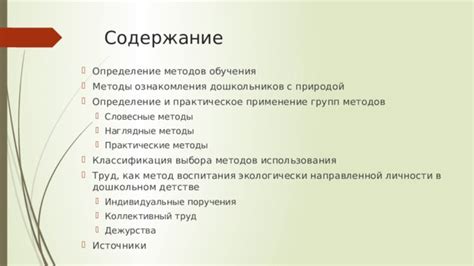 Содержание

Определение методов обучения
Методы ознакомления дошкольников с природой
Определение и практическое применение групп методов
Словесные методы
Наглядные методы
Практические методы
Классификация выбора методов использования
Труд, как метод воспитания экологически направленной личности в дошкольном детстве
Индивидуальные поручения
Коллективный труд
Дежурства
Источники